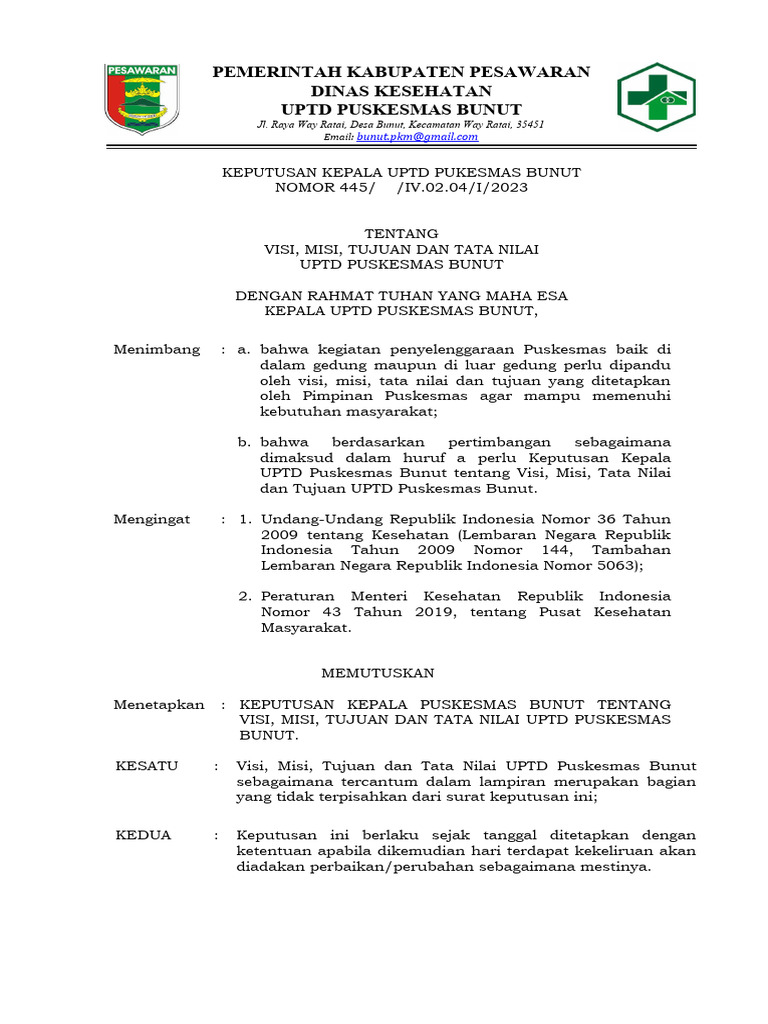 PESAWARAN

PEMERINTAH KABUPATEN PESAWARAN
DINAS KESEHATAN
UPTD PUSKESMAS BUNUT
Jl. Raya Way Ratai, Desa Bunut, Kecamatan Way Ratai, 35451
Email: bunut.pkm@gmail.com

KEPUTUSAN KEPALA UPTD PUKESMAS BUNUT
NOMOR 445/ /IV.02.04/I/2023

TENTANG
VISI, MISI, TUJUAN DAN TATA NILAI
UPTD PUSKESMAS BUNUT

DENGAN RAHMAT TUHAN YANG MAHA ESA
KEPALA UPTD PUSKESMAS BUNUT,

Menimbang : a. bahwa kegiatan penyelenggaraan Puskesmas baik di dalam gedung maupun di luar gedung perlu dipandu oleh visi, misi, tata nilai dan tujuan yang ditetapkan oleh Pimpinan Puskesmas agar mampu memenuhi kebutuhan masyarakat;

b. bahwa berdasarkan pertimbangan sebagaimana dimaksud dalam huruf a perlu Keputusan Kepala UPTD Puskesmas Bunut tentang Visi, Misi, Tata Nilai dan Tujuan UPTD Puskesmas Bunut.

Mengingat : 1. Undang-Undang Republik Indonesia Nomor 36 Tahun 2009 tentang Kesehatan (Lembaran Negara Republik Indonesia Tahun 2009 Nomor 144, Tambahan Lembaran Negara Republik Indonesia Nomor 5063);

2. Peraturan Menteri Kesehatan Republik Indonesia Nomor 43 Tahun 2019, tentang Pusat Kesehatan Masyarakat.

MEMUTUSKAN

Menetapkan : KEPUTUSAN KEPALA PUSKESMAS BUNUT TENTANG VISI, MISI, TUJUAN DAN TATA NILAI UPTD PUSKESMAS BUNUT.

KESATU : Visi, Misi, Tujuan dan Tata Nilai UPTD Puskesmas Bunut sebagaimana tercantum dalam lampiran merupakan bagian yang tidak terpisahkan dari surat keputusan ini;

KEDUA : Keputusan ini berlaku sejak tanggal ditetapkan dengan ketentuan apabila dikemudian hari terdapat kekeliruan akan diadakan perbaikan/perubahan sebagaimana mestinya.